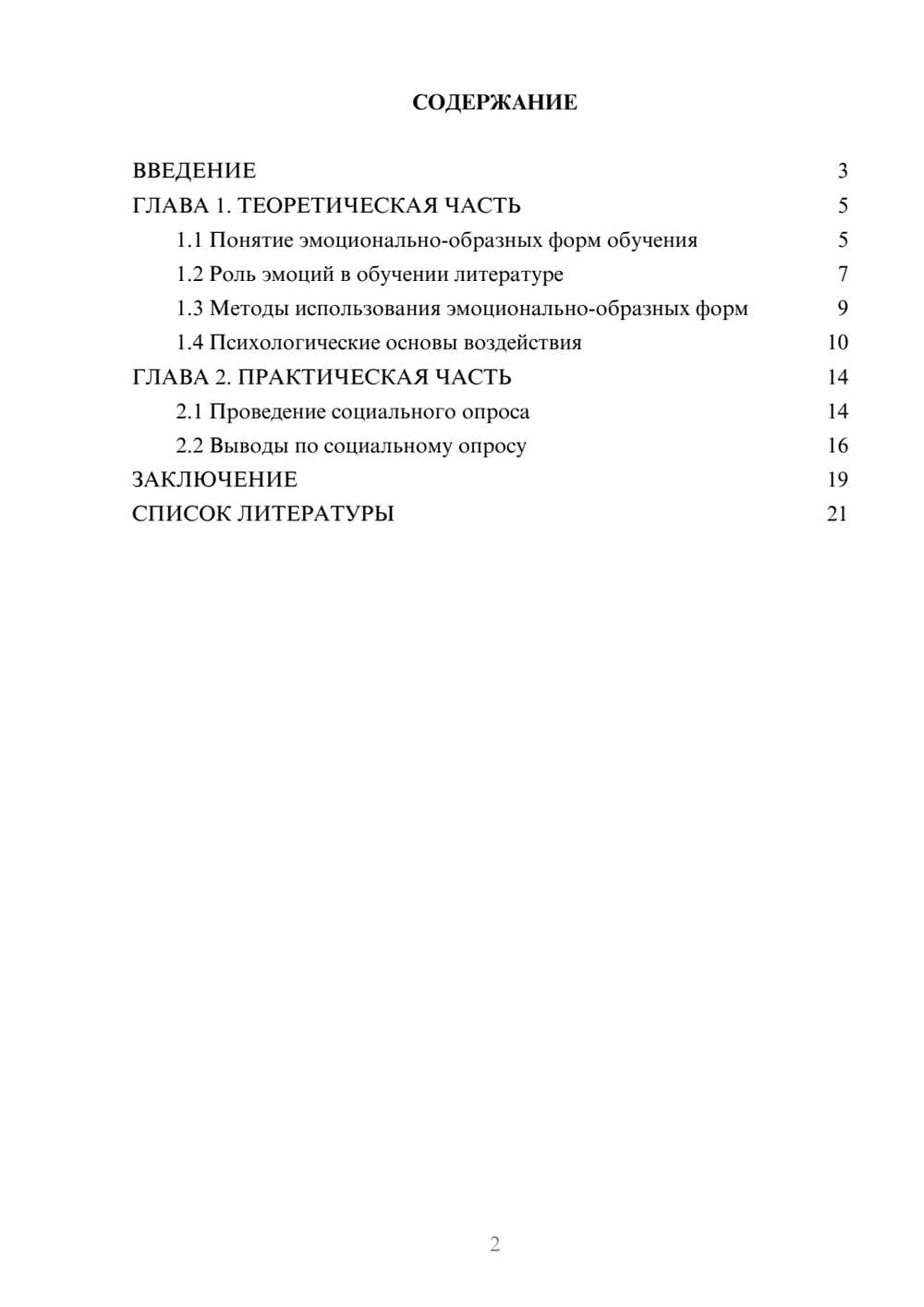 СОДЕРЖАНИЕ

ВВЕДЕНИЕ 3
ГЛАВА 1. ТЕОРЕТИЧЕСКАЯ ЧАСТЬ 5
1.1 Понятие эмоционально-образных форм обучения 5
1.2 Роль эмоций в обучении литературе 7
1.3 Методы использования эмоционально-образных форм 9
1.4 Психологические основы воздействия 10
ГЛАВА 2. ПРАКТИЧЕСКАЯ ЧАСТЬ 14
2.1 Проведение социального опроса 14
2.2 Выводы по социальному опросу 16
ЗАКЛЮЧЕНИЕ 19
СПИСОК ЛИТЕРАТУРЫ 21

2